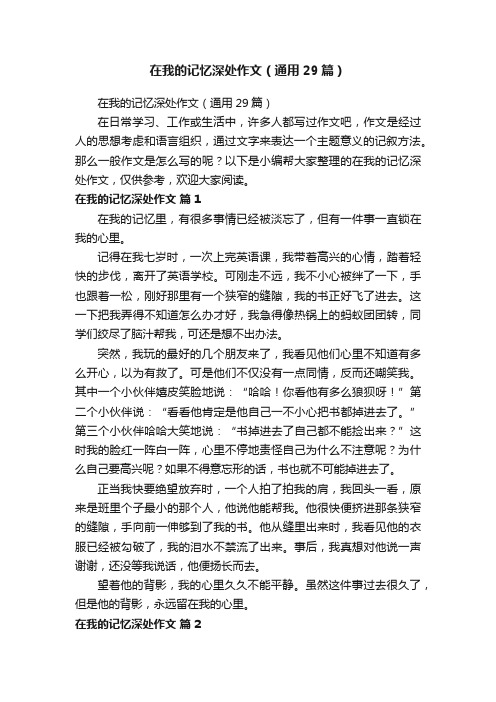 在我的记忆深处作文（通用29篇）

在我的记忆深处作文（通用29篇）

在日常学习、工作或生活中，许多人都写过作文吧，作文是经过人的思想考虑和语言组织，通过文字来表达一个主题意义的记叙方法。那么一般作文是怎么写的呢？以下是小编帮大家整理的在我的记忆深处作文，仅供参考，欢迎大家阅读。

在我的记忆深处作文 篇1

在我的记忆里，有很多事情已经被淡忘了，但有一件事一直锁在我的心里。

记得在我七岁时，一次上完英语课，我带着高兴的心情，踏着轻快的步伐，离开了英语学校。可刚走不远，我不小心被绊了一下，手也跟着一松，刚好那里有一个狭窄的缝隙，我的书正好飞了进去。这一下把我弄得不知道怎么办才好，我急得像热锅上的蚂蚁团团转，同学们绞尽了脑汁帮我，可还是想不出办法。

突然，我玩的最好的几个朋友来了，我看见他们心里不知道有多么开心，以为有救了。可是他们不仅没有一点同情，反而还嘲笑我。其中一个小伙伴嬉皮笑脸地说：“哈哈！你看他有多么狼狈呀！”第二个小伙伴说：“看看他肯定是他自己一不小心把书都掉进去了。”第三个小伙伴哈哈大笑地说：“书掉进去了自己都不能捡出来？”这时我的脸红一阵白一阵，心里不停地责怪自己为什么不注意呢？为什么自己要高兴呢？如果不得意忘形的话，书也就不可能掉进去了。

正当我快要绝望放弃时，一个人拍了拍我的肩，我回头一看，原来是班里个子最小的那个人，他说他能帮我。他很快便挤进那条狭窄的缝隙，手向前一伸够到了我的书。他从缝里出来时，我看见他的衣服已经被勾破了，我的泪水不禁流了出来。事后，我真想对他说一声谢谢，还没等我说话，他便扬长而去。

望着他的背影，我的心里久久不能平静。虽然这件事过去很久了，但是他的背影，永远留在我的心里。

在我的记忆深处作文 篇2